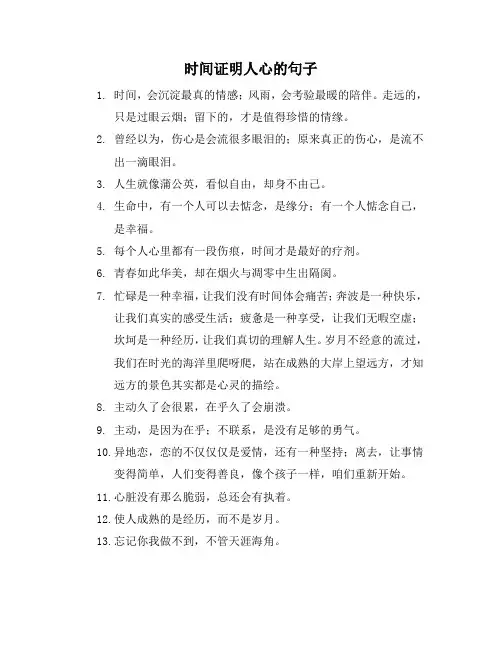 时间证明人心的句子

1. 时间，会沉淀最真的情感；风雨，会考验最暖的陪伴。走远的，只是过眼云烟；留下的，才是值得珍惜的情缘。

2. 曾经以为，伤心是会流很多眼泪的；原来真正的伤心，是流不出一滴眼泪。

3. 人生就像蒲公英，看似自由，却身不由己。

4. 生命中，有一个人可以去惦念，是缘分；有一个人惦念自己，是幸福。

5. 每个人心里都有一段伤痕，时间才是最好的疗剂。

6. 青春如此华美，却在烟火与凋零中生出隔阂。

7. 忙碌是一种幸福，让我们没有时间体会痛苦；奔波是一种快乐，让我们真实的感受生活；疲惫是一种享受，让我们无暇空虚；坎坷是一种经历，让我们真切的理解人生。岁月不经意的流过，我们在时光的海洋里爬呀爬，站在成熟的大岸上望远方，才知远方的景色其实都是心灵的描绘。

8. 主动久了会很累，在乎久了会崩溃。

9. 主动，是因为在乎；不联系，是没有足够的勇气。

10. 异地恋，恋的不仅仅是爱情，还有一种坚持；离去，让事情变得简单，人们变得善良，像个孩子一样，咱们重新开始。

11. 心脏没有那么脆弱，总还会有执着。

12. 使人成熟的是经历，而不是岁月。

13. 忘记你我做不到，不管天涯海角。